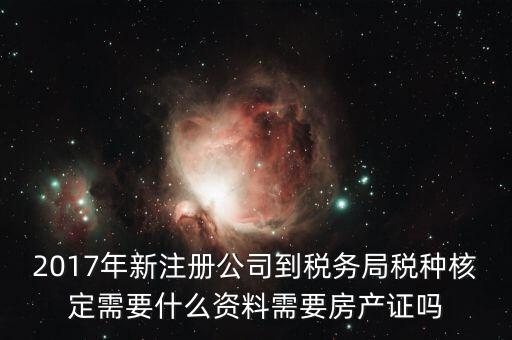 2017年新注册公司到税务局税种核定需要什么资料需要房产证吗